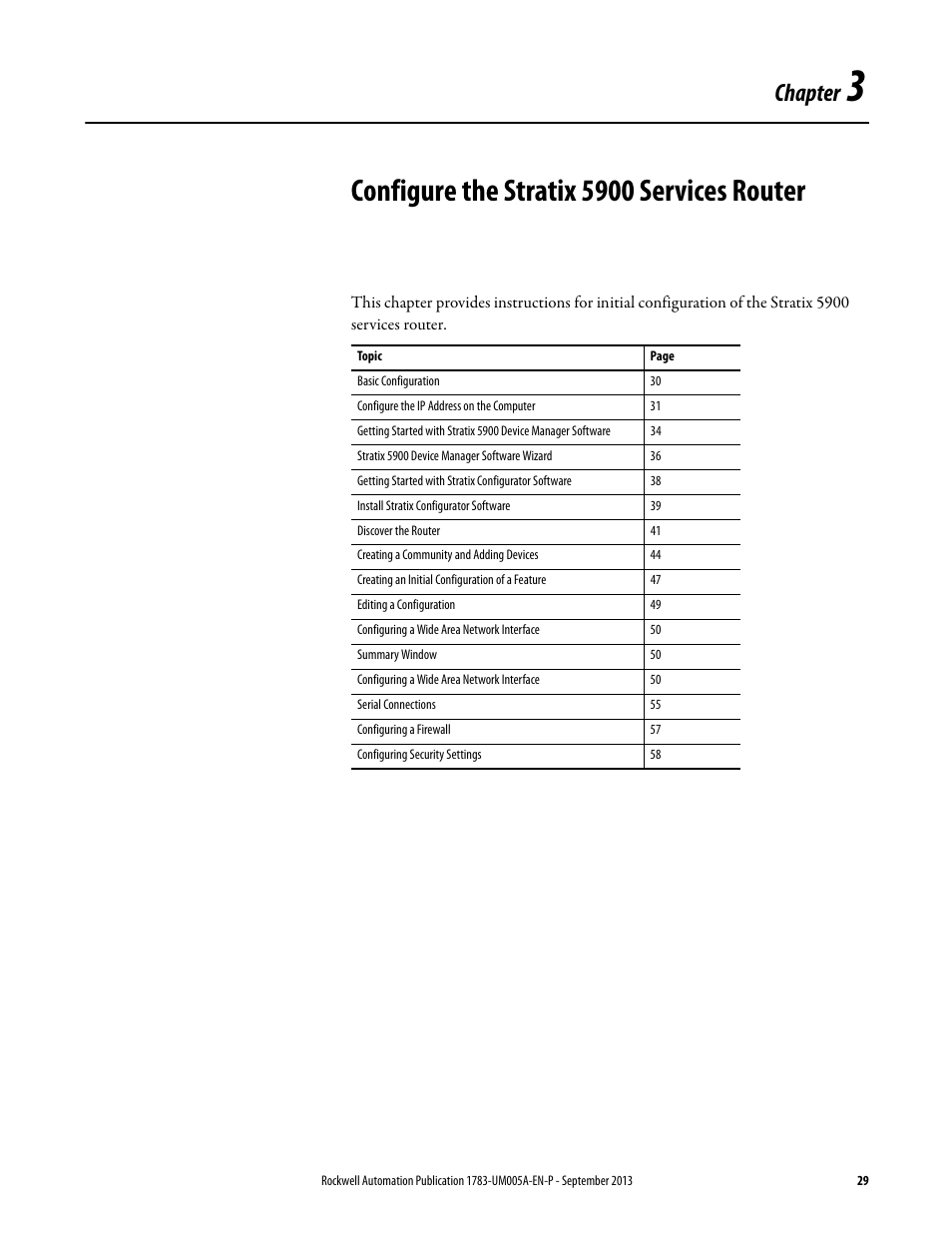 Chapter 3

Configure the Stratix 5900 Services Router

This chapter provides instructions for initial configuration of the Stratix 5900 services router.

| Topic | Page |
|---|---|
| Basic Configuration | 30 |
| Configure the IP Address on the Computer | 31 |
| Getting Started with Stratix 5900 Device Manager Software | 34 |
| Stratix 5900 Device Manager Software Wizard | 36 |
| Getting Started with Stratix Configurator Software | 38 |
| Install Stratix Configurator Software | 39 |
| Discover the Router | 41 |
| Creating a Community and Adding Devices | 44 |
| Creating an Initial Configuration of a Feature | 47 |
| Editing a Configuration | 49 |
| Configuring a Wide Area Network Interface | 50 |
| Summary Window | 50 |
| Configuring a Wide Area Network Interface | 50 |
| Serial Connections | 55 |
| Configuring a Firewall | 57 |
| Configuring Security Settings | 58 |

Rockwell Automation Publication 1783-UM005A-EN-P - September 2013 29